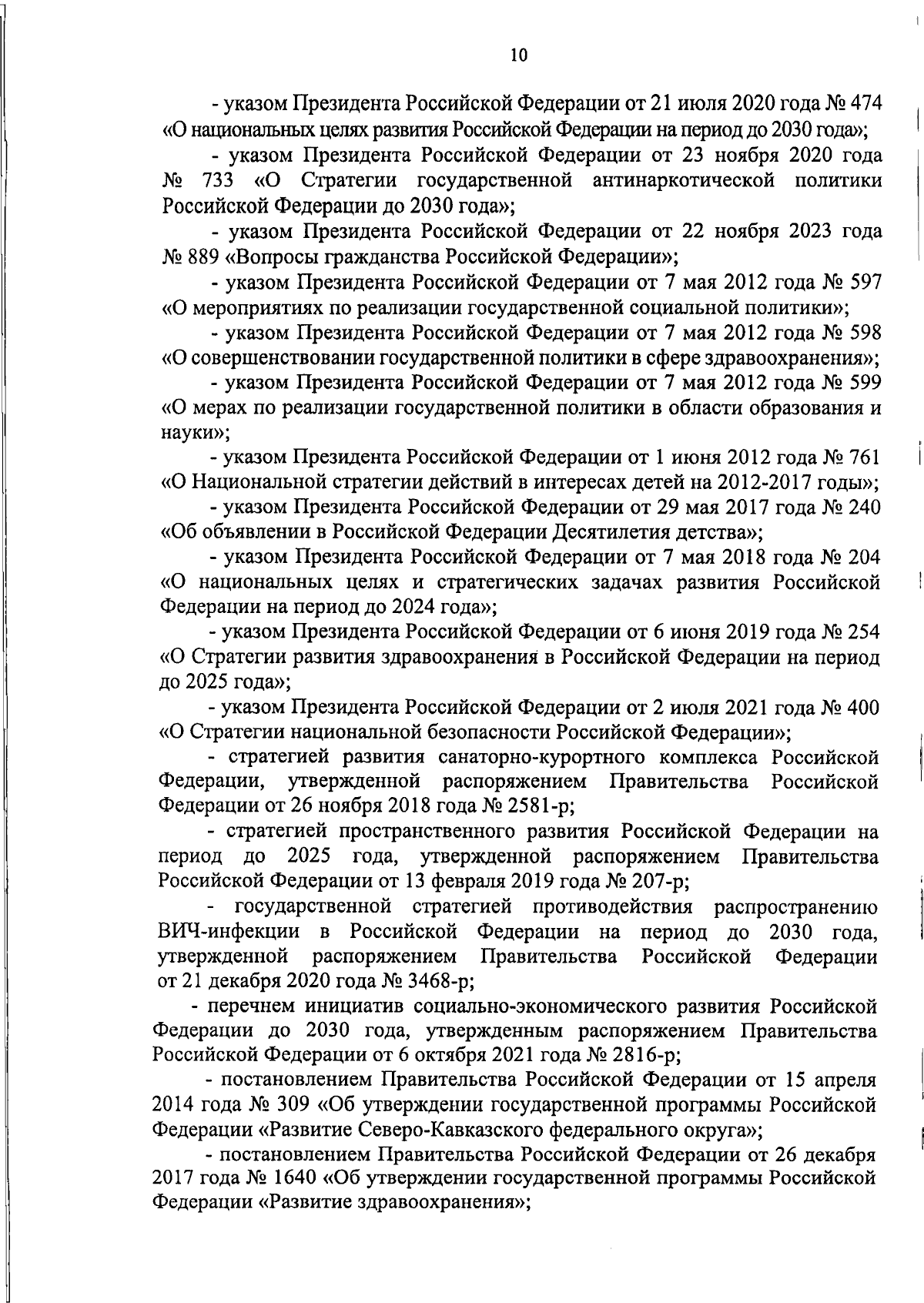 10

- указом Президента Российской Федерации от 21 июля 2020 года № 474 «О национальных целях развития Российской Федерации на период до 2030 года»;

- указом Президента Российской Федерации от 23 ноября 2020 года № 733 «О Стратегии государственной антинаркотической политики Российской Федерации до 2030 года»;

- указом Президента Российской Федерации от 22 ноября 2023 года № 889 «Вопросы гражданства Российской Федерации»;

- указом Президента Российской Федерации от 7 мая 2012 года № 597 «О мероприятиях по реализации государственной социальной политики»;

- указом Президента Российской Федерации от 7 мая 2012 года № 598 «О совершенствовании государственной политики в сфере здравоохранения»;

- указом Президента Российской Федерации от 7 мая 2012 года № 599 «О мерах по реализации государственной политики в области образования и науки»;

- указом Президента Российской Федерации от 1 июня 2012 года № 761 «О Национальной стратегии действий в интересах детей на 2012-2017 годы»;

- указом Президента Российской Федерации от 29 мая 2017 года № 240 «Об объявлении в Российской Федерации Десятилетия детства»;

- указом Президента Российской Федерации от 7 мая 2018 года № 204 «О национальных целях и стратегических задачах развития Российской Федерации на период до 2024 года»;

- указом Президента Российской Федерации от 6 июня 2019 года № 254 «О Стратегии развития здравоохранения в Российской Федерации на период до 2025 года»;

- указом Президента Российской Федерации от 2 июля 2021 года № 400 «О Стратегии национальной безопасности Российской Федерации»;

- стратегией развития санаторно-курортного комплекса Российской Федерации, утвержденной распоряжением Правительства Российской Федерации от 26 ноября 2018 года № 2581-р;

- стратегией пространственного развития Российской Федерации на период до 2025 года, утвержденной распоряжением Правительства Российской Федерации от 13 февраля 2019 года № 207-р;

- государственной стратегией противодействия распространению ВИЧ-инфекции в Российской Федерации на период до 2030 года, утвержденной распоряжением Правительства Российской Федерации от 21 декабря 2020 года № 3468-р;

- перечнем инициатив социально-экономического развития Российской Федерации до 2030 года, утвержденным распоряжением Правительства Российской Федерации от 6 октября 2021 года № 2816-р;

- постановлением Правительства Российской Федерации от 15 апреля 2014 года № 309 «Об утверждении государственной программы Российской Федерации «Развитие Северо-Кавказского федерального округа»;

- постановлением Правительства Российской Федерации от 26 декабря 2017 года № 1640 «Об утверждении государственной программы Российской Федерации «Развитие здравоохранения»;